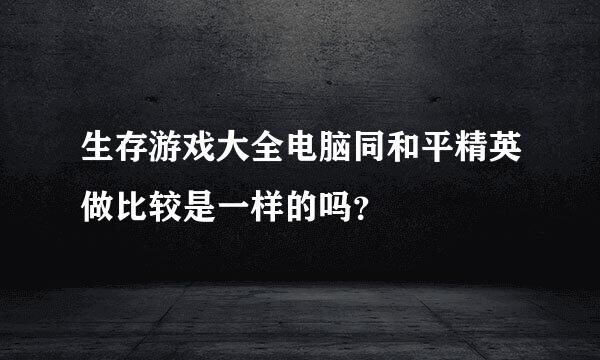 生存游戏大全电脑同和平精英做比较是一样的吗？